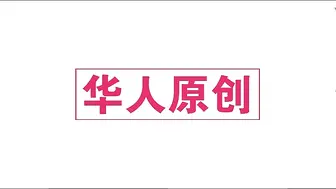 华人原创